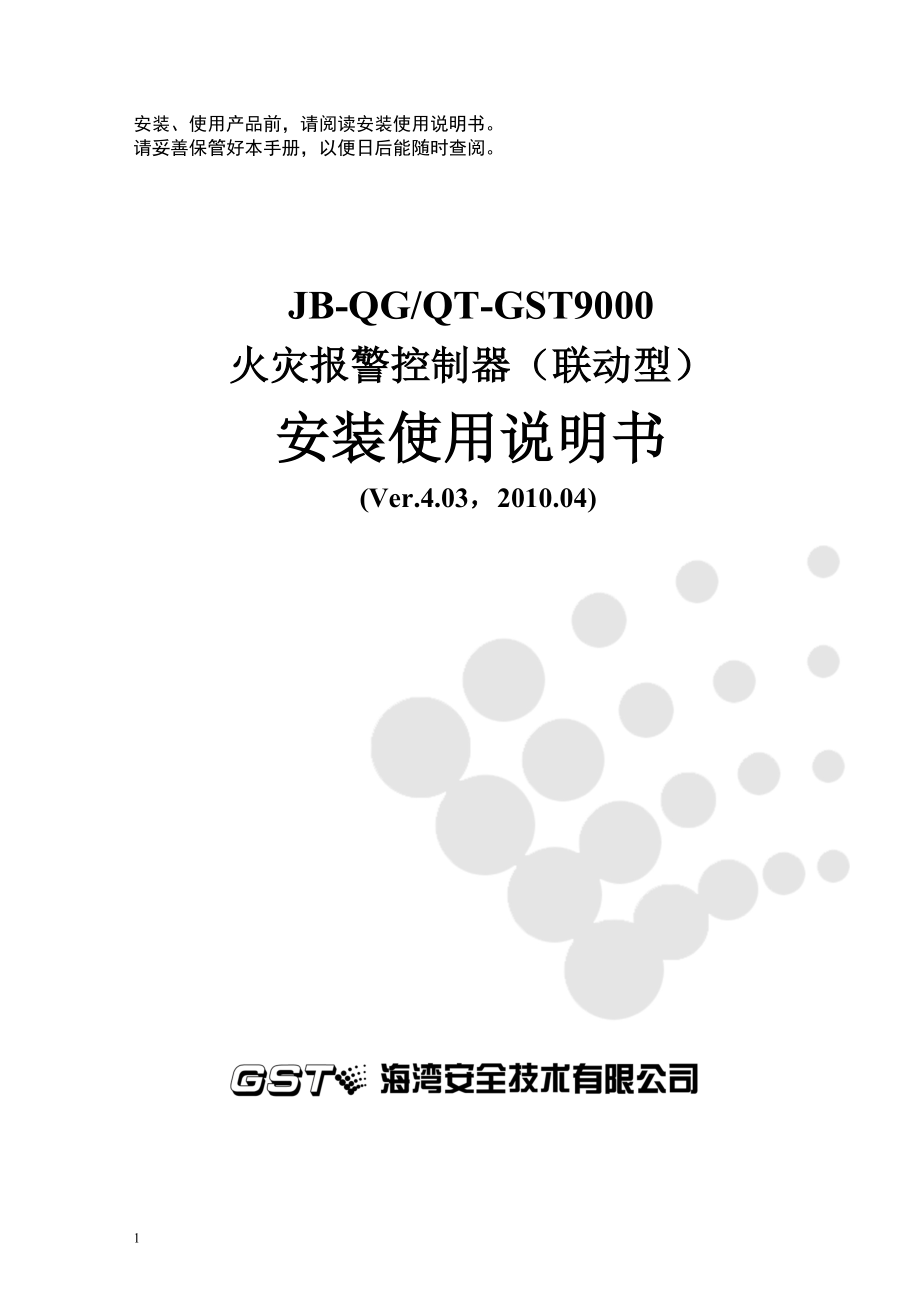 安装、使用产品前，请阅读安装使用说明书。
请妥善保管好本手册，以便日后能随时查阅。

JB-QG/QT-GST9000
火灾报警控制器（联动型）
安装使用说明书
(Ver.4.03，2010.04)

GST 海湾安全技术有限公司

1